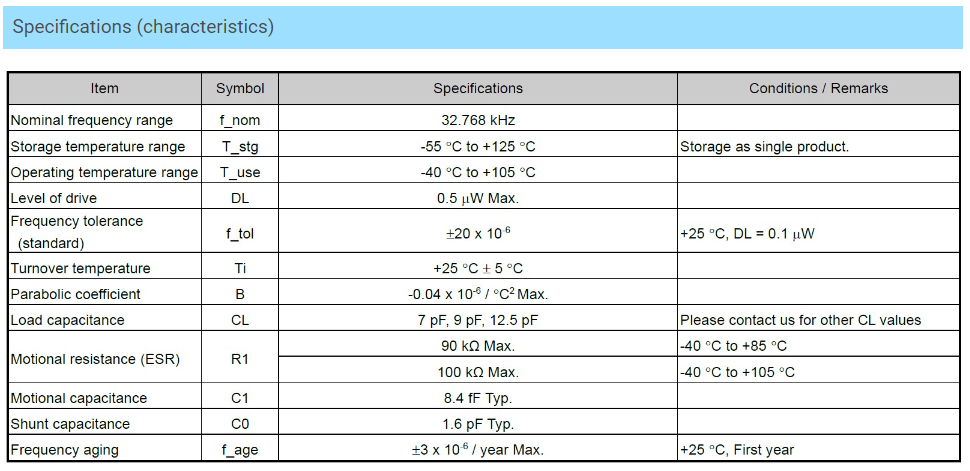 Specifications (characteristics)

| Item | Symbol | Specifications | Conditions / Remarks |
|---|---|---|---|
| Nominal frequency range | f_nom | 32.768 kHz | |
| Storage temperature range | T_stg | -55 °C to +125 °C | Storage as single product. |
| Operating temperature range | T_use | -40 °C to +105 °C | |
| Level of drive | DL | 0.5 μW Max. | |
| Frequency tolerance (standard) | f_tol | $\pm 20 \times 10^{-6}$ | +25 °C, DL = 0.1 μW |
| Turnover temperature | Ti | +25 °C ± 5 °C | |
| Parabolic coefficient | B | $-0.04 \times 10^{-6}$ / °C$^2$ Max. | |
| Load capacitance | CL | 7 pF, 9 pF, 12.5 pF | Please contact us for other CL values |
| Motional resistance (ESR) | R1 | 90 kΩ Max. | -40 °C to +85 °C |
| | | 100 kΩ Max. | -40 °C to +105 °C |
| Motional capacitance | C1 | 8.4 fF Typ. | |
| Shunt capacitance | C0 | 1.6 pF Typ. | |
| Frequency aging | f_age | $\pm 3 \times 10^{-6}$ / year Max. | +25 °C, First year |